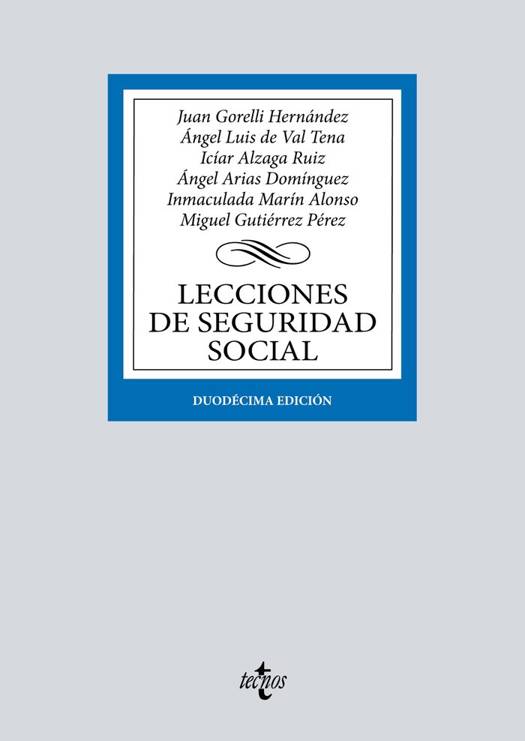 Juan Gorelli Hernández
Ángel Luis de Val Tena
Icíar Alzaga Ruiz
Ángel Arias Domínguez
Inmaculada Marín Alonso
Miguel Gutiérrez Pérez

LECCIONES DE SEGURIDAD SOCIAL

DUODÉCIMA EDICIÓN

tecnos